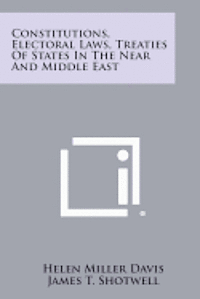 Constitutions, Electoral Laws, Treaties Of States In The Near And Middle East

Helen Miller Davis
James T. Shotwell